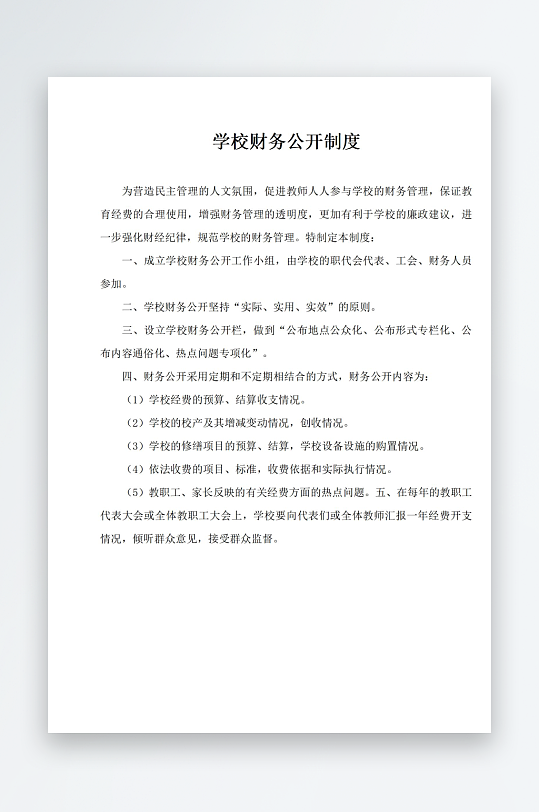 学校财务公开制度

为营造民主管理的人文氛围，促进教师人人参与学校的财务管理，保证教育经费的合理使用，增强财务管理的透明度，更加有利于学校的廉政建议，进一步强化财经纪律，规范学校的财务管理。特制定本制度：

一、成立学校财务公开工作小组，由学校的职代会代表、工会、财务人员参加。

二、学校财务公开坚持“实际、实用、实效”的原则。

三、设立学校财务公开栏，做到“公布地点公众化、公布形式专栏化、公布内容通俗化、热点问题专项化”。

四、财务公开采用定期和不定期相结合的方式，财务公开内容为：

（1）学校经费的预算、结算收支情况。

（2）学校的校产及其增减变动情况，创收情况。

（3）学校的修缮项目的预算、结算，学校设备设施的购置情况。

（4）依法收费的项目、标准，收费依据和实际执行情况。

（5）教职工、家长反映的有关经费方面的热点问题。五、在每年的教职工代表大会或全体教职工大会上，学校要向代表们或全体教师汇报一年经费开支情况，倾听群众意见，接受群众监督。